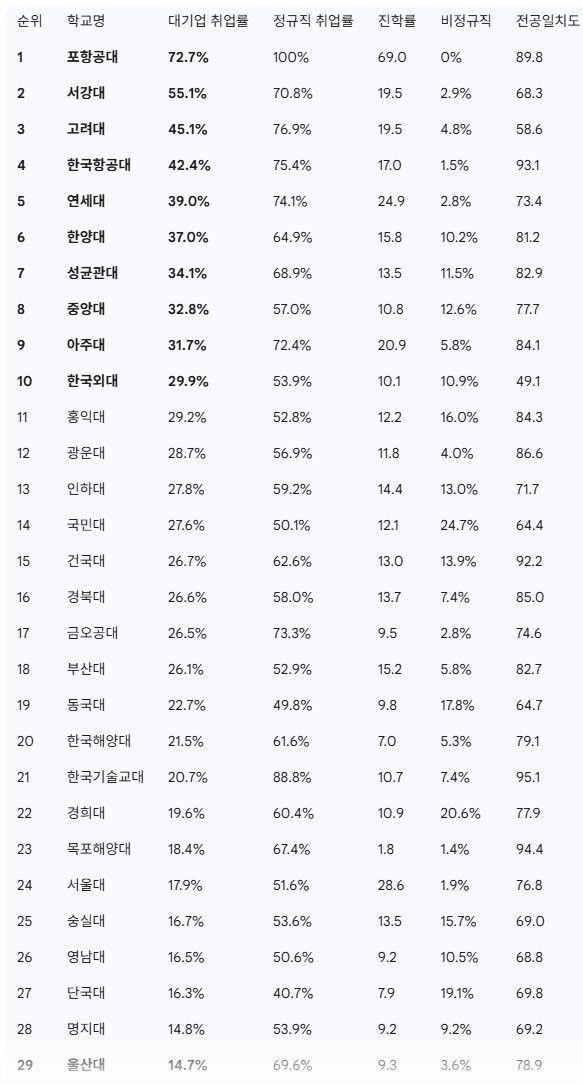 | 순위 | 학교명 | 대기업 취업률 | 정규직 취업률 | 진학률 | 비정규직 | 전공일치도 |
|---|---|---|---|---|---|---|
| 1 | 포항공대 | 72.7% | 100% | 69.0 | 0% | 89.8 |
| 2 | 서강대 | 55.1% | 70.8% | 19.5 | 2.9% | 68.3 |
| 3 | 고려대 | 45.1% | 76.9% | 19.5 | 4.8% | 58.6 |
| 4 | 한국항공대 | 42.4% | 75.4% | 17.0 | 1.5% | 93.1 |
| 5 | 연세대 | 39.0% | 74.1% | 24.9 | 2.8% | 73.4 |
| 6 | 한양대 | 37.0% | 64.9% | 15.8 | 10.2% | 81.2 |
| 7 | 성균관대 | 34.1% | 68.9% | 13.5 | 11.5% | 82.9 |
| 8 | 중앙대 | 32.8% | 57.0% | 10.8 | 12.6% | 77.7 |
| 9 | 아주대 | 31.7% | 72.4% | 20.9 | 5.8% | 84.1 |
| 10 | 한국외대 | 29.9% | 53.9% | 10.1 | 10.9% | 49.1 |
| 11 | 홍익대 | 29.2% | 52.8% | 12.2 | 16.0% | 84.3 |
| 12 | 광운대 | 28.7% | 56.9% | 11.8 | 4.0% | 86.6 |
| 13 | 인하대 | 27.8% | 59.2% | 14.4 | 13.0% | 71.7 |
| 14 | 국민대 | 27.6% | 50.1% | 12.1 | 24.7% | 64.4 |
| 15 | 건국대 | 26.7% | 62.6% | 13.0 | 13.9% | 92.2 |
| 16 | 경북대 | 26.6% | 58.0% | 13.7 | 7.4% | 85.0 |
| 17 | 금오공대 | 26.5% | 73.3% | 9.5 | 2.8% | 74.6 |
| 18 | 부산대 | 26.1% | 52.9% | 15.2 | 5.8% | 82.7 |
| 19 | 동국대 | 22.7% | 49.8% | 9.8 | 17.8% | 64.7 |
| 20 | 한국해양대 | 21.5% | 61.6% | 7.0 | 5.3% | 79.1 |
| 21 | 한국기술교대 | 20.7% | 88.8% | 10.7 | 7.4% | 95.1 |
| 22 | 경희대 | 19.6% | 60.4% | 10.9 | 20.6% | 77.9 |
| 23 | 목포해양대 | 18.4% | 67.4% | 1.8 | 1.4% | 94.4 |
| 24 | 서울대 | 17.9% | 51.6% | 28.6 | 1.9% | 76.8 |
| 25 | 숭실대 | 16.7% | 53.6% | 13.5 | 15.7% | 69.0 |
| 26 | 영남대 | 16.5% | 50.6% | 9.2 | 10.5% | 68.8 |
| 27 | 단국대 | 16.3% | 40.7% | 7.9 | 19.1% | 69.8 |
| 28 | 명지대 | 14.8% | 53.9% | 9.2 | 9.2% | 69.2 |
| 29 | 울산대 | 14.7% | 69.6% | 9.3 | 3.6% | 78.9 |